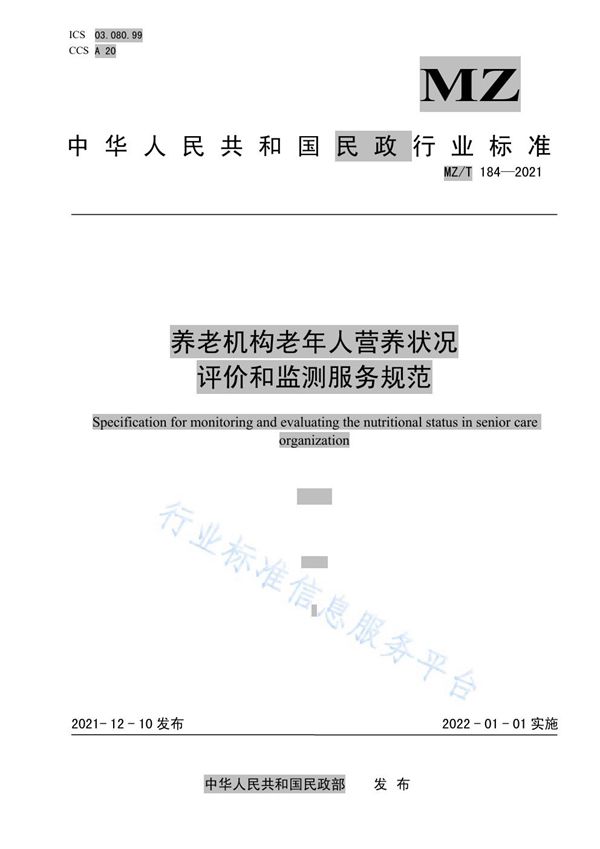 ICS 03.080.99
CCS A 20

MZ

中华人民共和国民政行业标准

MZ/T 184—2021

养老机构老年人营养状况
评价和监测服务规范

Specification for monitoring and evaluating the nutritional status in senior care organization

行业标准信息服务平台

2021-12-10 发布

2022-01-01 实施

中华人民共和国民政部 发布